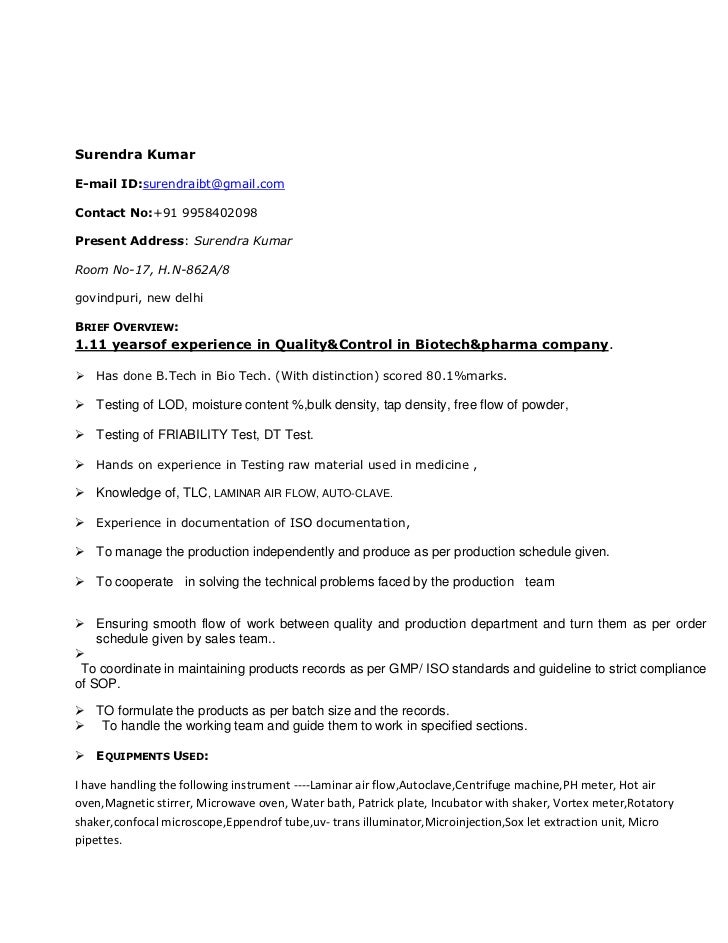 Surendra Kumar

E-mail ID:surendraibt@gmail.com

Contact No:+91 9958402098

Present Address: Surendra Kumar

Room No-17, H.N-862A/8

govindpuri, new delhi

BRIEF OVERVIEW:
1.11 yearsof experience in Quality&Control in Biotech&pharma company.

➢ Has done B.Tech in Bio Tech. (With distinction) scored 80.1%marks.

➢ Testing of LOD, moisture content %,bulk density, tap density, free flow of powder,

➢ Testing of FRIABILITY Test, DT Test.

➢ Hands on experience in Testing raw material used in medicine ,

➢ Knowledge of, TLC, LAMINAR AIR FLOW, AUTO-CLAVE.

➢ Experience in documentation of ISO documentation,

➢ To manage the production independently and produce as per production schedule given.

➢ To cooperate in solving the technical problems faced by the production team

➢ Ensuring smooth flow of work between quality and production department and turn them as per order schedule given by sales team..
➢
To coordinate in maintaining products records as per GMP/ ISO standards and guideline to strict compliance of SOP.

➢ TO formulate the products as per batch size and the records.
➢ To handle the working team and guide them to work in specified sections.

➢ EQUIPMENTS USED:

I have handling the following instrument ----Laminar air flow,Autoclave,Centrifuge machine,PH meter, Hot air oven,Magnetic stirrer, Microwave oven, Water bath, Patrick plate, Incubator with shaker, Vortex meter,Rotatory shaker,confocal microscope,Eppendrof tube,uv- trans illuminator,Microinjection,Sox let extraction unit, Micro pipettes.